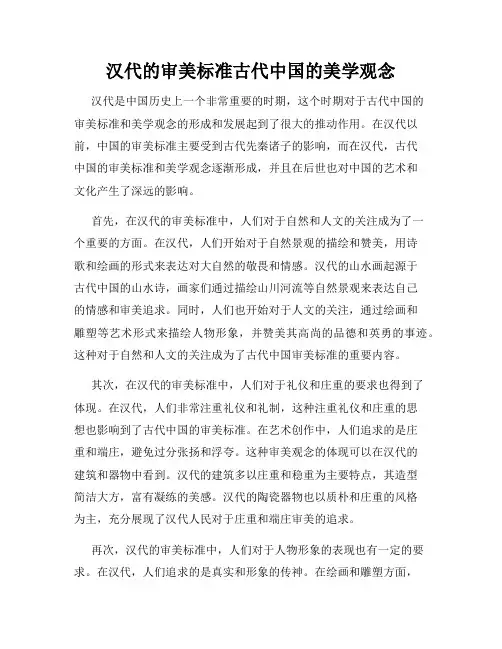 汉代的审美标准古代中国的美学观念

汉代是中国历史上一个非常重要的时期，这个时期对于古代中国的审美标准和美学观念的形成和发展起到了很大的推动作用。在汉代以前，中国的审美标准主要受到古代先秦诸子的影响，而在汉代，古代中国的审美标准和美学观念逐渐形成，并且在后世也对中国的艺术和文化产生了深远的影响。

首先，在汉代的审美标准中，人们对于自然和人文的关注成为了一个重要的方面。在汉代，人们开始对于自然景观的描绘和赞美，用诗歌和绘画的形式来表达对大自然的敬畏和情感。汉代的山水画起源于古代中国的山水诗，画家们通过描绘山川河流等自然景观来表达自己的情感和审美追求。同时，人们也开始对于人文的关注，通过绘画和雕塑等艺术形式来描绘人物形象，并赞美其高尚的品德和英勇的事迹。这种对于自然和人文的关注成为了古代中国审美标准的重要内容。

其次，在汉代的审美标准中，人们对于礼仪和庄重的要求也得到了体现。在汉代，人们非常注重礼仪和礼制，这种注重礼仪和庄重的思想也影响到了古代中国的审美标准。在艺术创作中，人们追求的是庄重和端庄，避免过分张扬和浮夸。这种审美观念的体现可以在汉代的建筑和器物中看到。汉代的建筑多以庄重和稳重为主要特点，其造型简洁大方，富有凝练的美感。汉代的陶瓷器物也以质朴和庄重的风格为主，充分展现了汉代人民对于庄重和端庄审美的追求。

再次，汉代的审美标准中，人们对于人物形象的表现也有一定的要求。在汉代，人们追求的是真实和形象的传神。在绘画和雕塑方面，